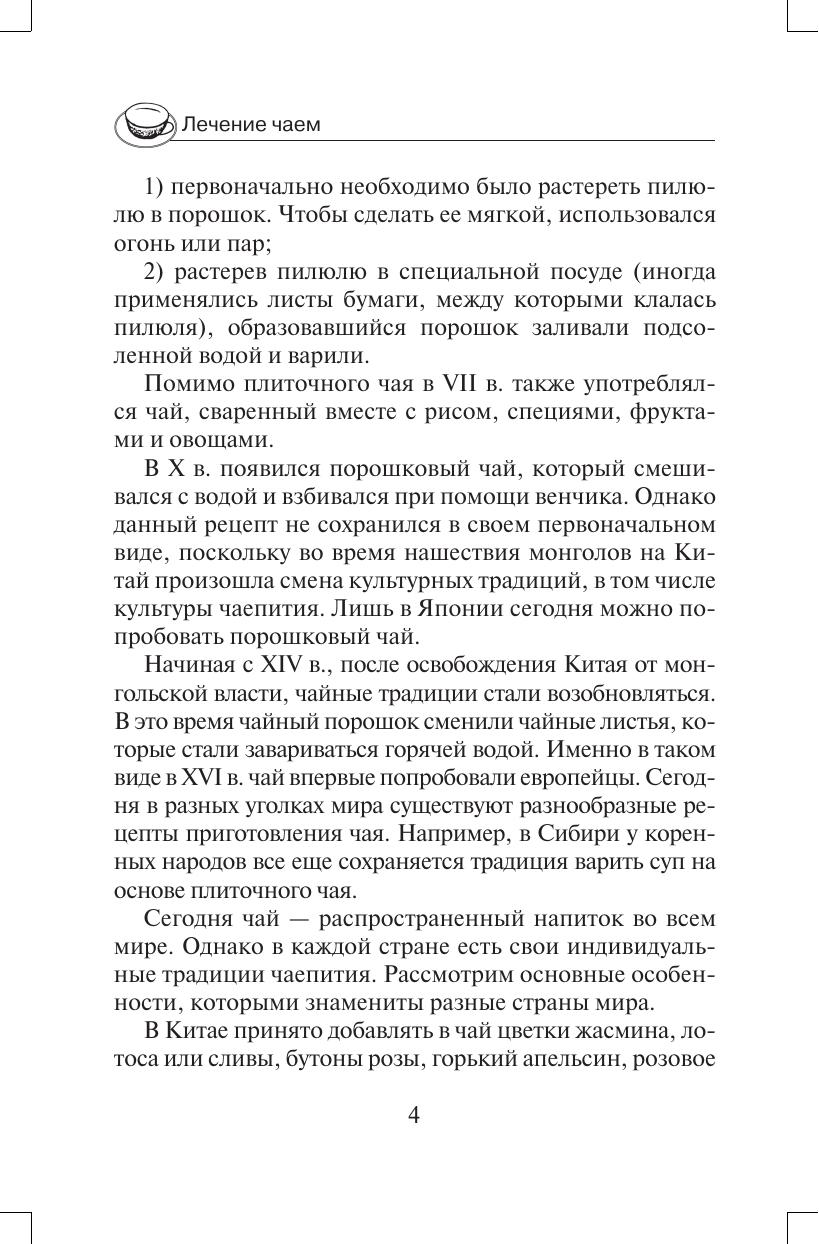 Лечение чаем

1) первоначально необходимо было растереть пилюлю в порошок. Чтобы сделать ее мягкой, использовался огонь или пар;

2) растерев пилюлю в специальной посуде (иногда применялись листы бумаги, между которыми клалась пилюля), образовавшийся порошок заливали подсоленной водой и варили.

Помимо плиточного чая в VII в. также употреблялся чай, сваренный вместе с рисом, специями, фруктами и овощами.

В X в. появился порошковый чай, который смешивался с водой и взбивался при помощи венчика. Однако данный рецепт не сохранился в своем первоначальном виде, поскольку во время нашествия монголов на Китай произошла смена культурных традиций, в том числе культуры чаепития. Лишь в Японии сегодня можно попробовать порошковый чай.

Начиная с XIV в., после освобождения Китая от монгольской власти, чайные традиции стали возобновляться. В это время чайный порошок сменили чайные листья, которые стали завариваться горячей водой. Именно в таком виде в XVI в. чай впервые попробовали европейцы. Сегодня в разных уголках мира существуют разнообразные рецепты приготовления чая. Например, в Сибири у коренных народов все еще сохраняется традиция варить суп на основе плиточного чая.

Сегодня чай — распространенный напиток во всем мире. Однако в каждой стране есть свои индивидуальные традиции чаепития. Рассмотрим основные особенности, которыми знамениты разные страны мира.

В Китае принято добавлять в чай цветки жасмина, лотоса или сливы, бутоны розы, горький апельсин, розовое

4